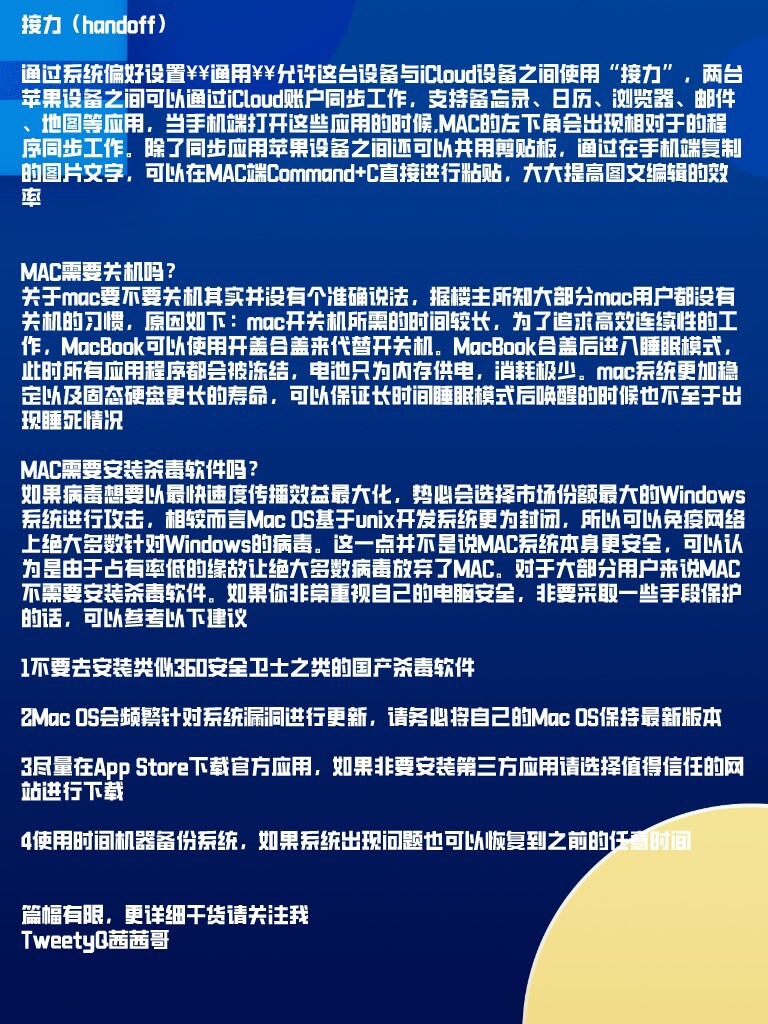 接力（handoff）

通过系统偏好设置¥¥通用¥¥允许这台设备与iCloud设备之间使用“接力”，两台苹果设备之间可以通过iCloud账户同步工作，支持备忘录、日历、浏览器、邮件、地图等应用，当手机端打开这些应用的时候,MAC的左下角会出现相对于的程序同步工作。除了同步应用苹果设备之间还可以共用剪贴板，通过在手机端复制的图片文字，可以在MAC端Command+C直接进行粘贴，大大提高图文编辑的效率

MAC需要关机吗？
关于mac要不要关机其实并没有个准确说法，据楼主所知大部分mac用户都没有关机的习惯，原因如下：mac开关机所需的时间较长，为了追求高效连续性的工作，MacBook可以使用开盖合盖来代替开关机。MacBook合盖后进入睡眠模式，此时所有应用程序都会被冻结，电池只为内存供电，消耗极少。mac系统更加稳定以及固态硬盘更长的寿命，可以保证长时间睡眠模式后唤醒的时候也不至于出现睡死情况

MAC需要安装杀毒软件吗？
如果病毒想要以最快速度传播效益最大化，势必会选择市场份额最大的Windows系统进行攻击，相较而言Mac OS基于unix开发系统更为封闭，所以可以免疫网络上绝大多数针对Windows的病毒。这一点并不是说MAC系统本身更安全，可以认为是由于占有率低的缘故让绝大多数病毒放弃了MAC。对于大部分用户来说MAC不需要安装杀毒软件。如果你非常重视自己的电脑安全，非要采取一些手段保护的话，可以参考以下建议

1不要去安装类似360安全卫士之类的国产杀毒软件

2Mac OS会频繁针对系统漏洞进行更新，请务必将自己的Mac OS保持最新版本

3尽量在App Store下载官方应用，如果非要安装第三方应用请选择值得信任的网站进行下载

4使用时间机器备份系统，如果系统出现问题也可以恢复到之前的任意时间

篇幅有限，更详细干货请关注我
TweetyQ茜茜哥